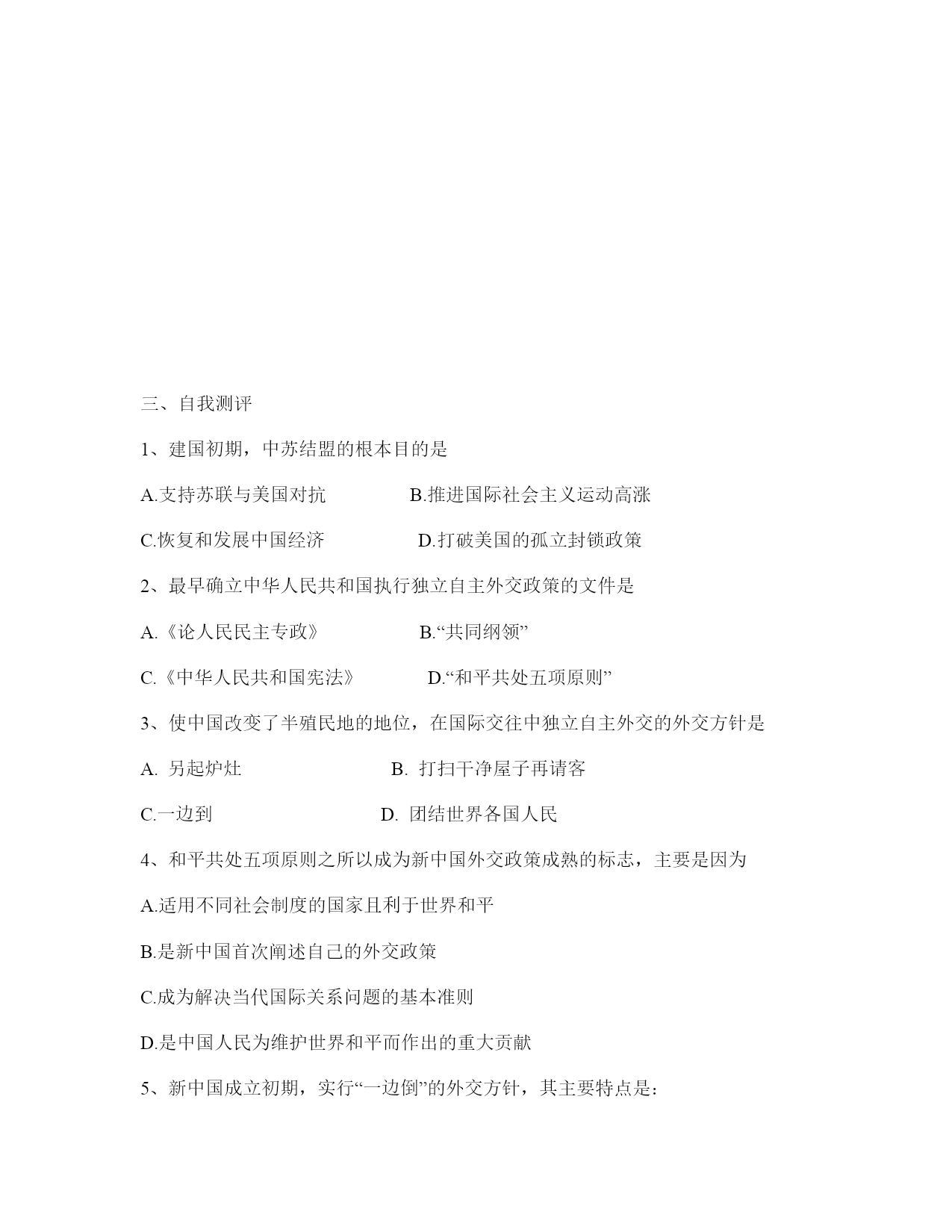 三、自我测评

1、建国初期，中苏结盟的根本目的是

A.支持苏联与美国对抗　　B.推进国际社会主义运动高涨

C.恢复和发展中国经济　　D.打破美国的孤立封锁政策

2、最早确立中华人民共和国执行独立自主外交政策的文件是

A.《论人民民主专政》　　B.“共同纲领”

C.《中华人民共和国宪法》　　D.“和平共处五项原则”

3、使中国改变了半殖民地的地位，在国际交往中独立自主外交的外交方针是

A. 另起炉灶　　B. 打扫干净屋子再请客

C.一边到　　D. 团结世界各国人民

4、和平共处五项原则之所以成为新中国外交政策成熟的标志，主要是因为

A.适用不同社会制度的国家且利于世界和平

B.是新中国首次阐述自己的外交政策

C.成为解决当代国际关系问题的基本准则

D.是中国人民为维护世界和平而作出的重大贡献

5、新中国成立初期，实行“一边倒”的外交方针，其主要特点是：